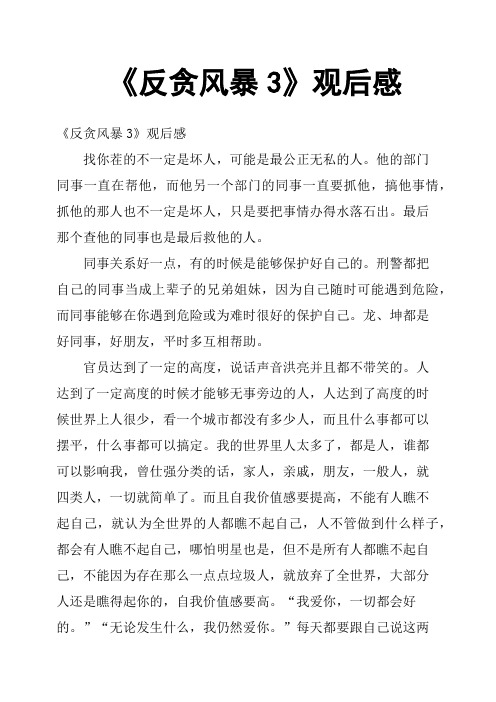 《反贪风暴 3》观后感

《反贪风暴 3》观后感

找你茬的不一定是坏人，可能是最公正无私的人。他的部门同事一直在帮他，而他另一个部门的同事一直要抓他，搞他事情，抓他的那人也不一定是坏人，只是要把事情办得水落石出。最后那个查他的同事也是最后救他的人。

同事关系好一点，有的时候是能够保护好自己的。刑警都把自己的同事当成上辈子的兄弟姐妹，因为自己随时可能遇到危险，而同事能够在你遇到危险或为难时很好的保护自己。龙、坤都是好同事，好朋友，平时多互相帮助。

官员达到了一定的高度，说话声音洪亮并且都不带笑的。人达到了一定高度的时候才能够无事旁边的人，人达到了高度的时候世界上人很少，看一个城市都没有多少人，而且什么事都可以摆平，什么事都可以搞定。我的世界里人太多了，都是人，谁都可以影响我，曾仕强分类的话，家人，亲戚，朋友，一般人，就四类人，一切就简单了。而且自我价值感要提高，不能有人瞧不起自己，就认为全世界的人都瞧不起自己，人不管做到什么样子，都会有人瞧不起自己，哪怕明星也是，但不是所有人都瞧不起自己，不能因为存在那么一点点垃圾人，就放弃了全世界，大部分人还是瞧得起你的，自我价值感要高。“我爱你，一切都会好的。”“无论发生什么，我仍然爱你。”每天都要跟自己说这两